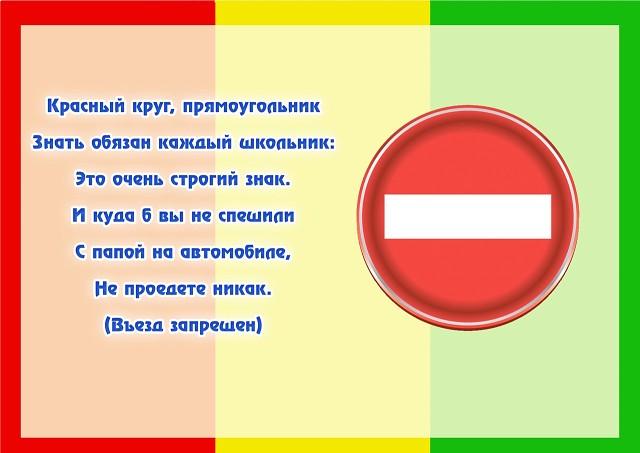 Красный круг, прямоугольник
Знать обязан каждый школьник:
Это очень строгий знак.
И куда б вы не спешили
С папой на автомобиле,
Не проедете никак.
(Въезд запрещен)